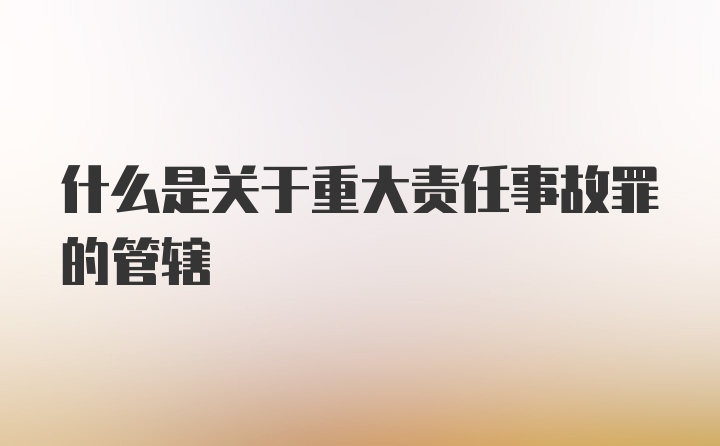 什么是关于重大责任事故罪的管辖